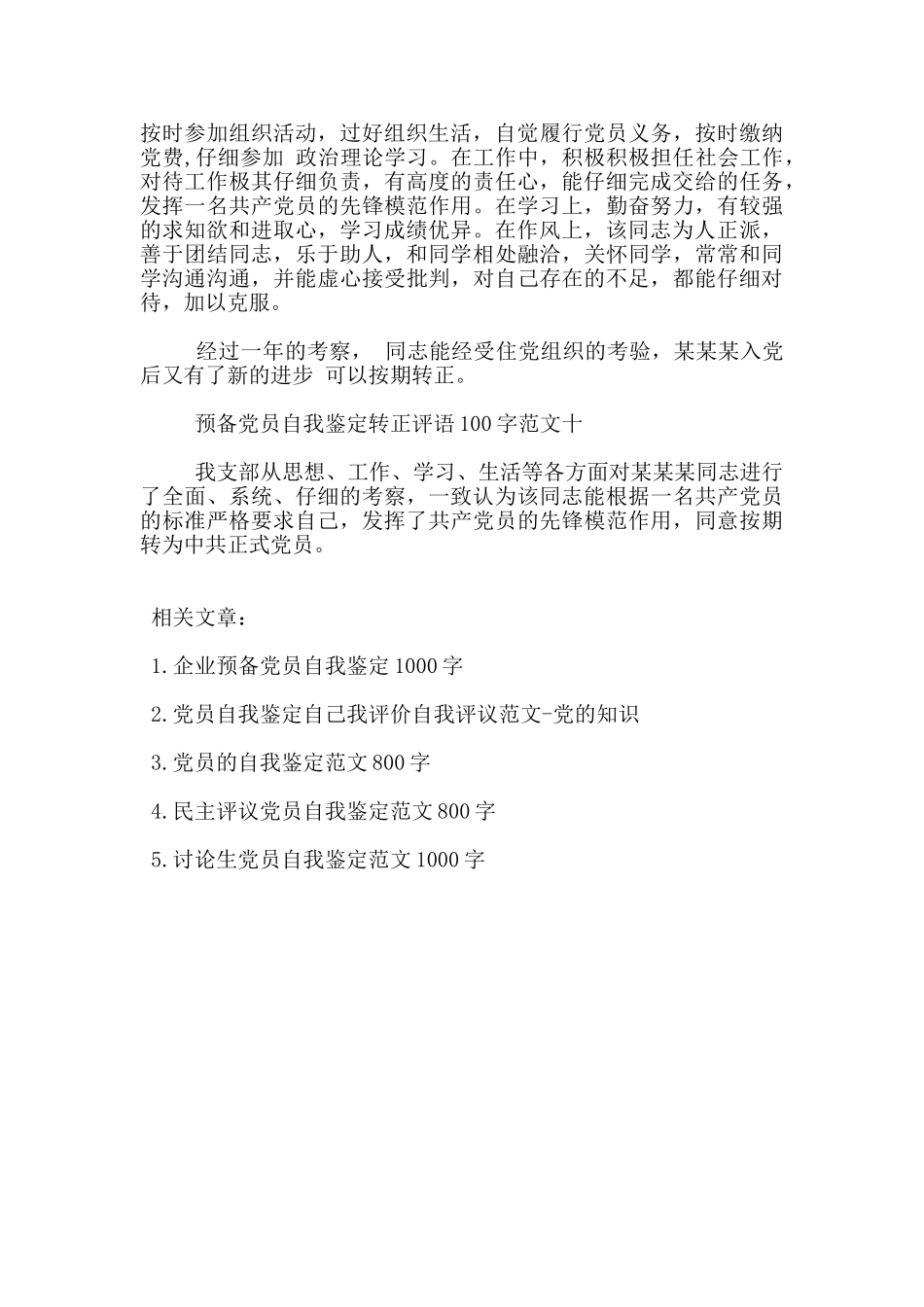 按时参加组织活动，过好组织生活，自觉履行党员义务，按时缴纳党费,仔细参加 政治理论学习。在工作中，积极积极担任社会工作，对待工作极其仔细负责，有高度的责任心，能仔细完成交给的任务，发挥一名共产党员的先锋模范作用。在学习上，勤奋努力，有较强的求知欲和进取心，学习成绩优异。在作风上，该同志为人正派，善于团结同志，乐于助人，和同学相处融洽，关怀同学，常常和同学沟通沟通，并能虚心接受批判，对自己存在的不足，都能仔细对待，加以克服。

经过一年的考察， 同志能经受住党组织的考验，某某某入党后又有了新的进步 可以按期转正。

预备党员自我鉴定转正评语100字范文十

我支部从思想、工作、学习、生活等各方面对某某某同志进行了全面、系统、仔细的考察，一致认为该同志能根据一名共产党员的标准严格要求自己，发挥了共产党员的先锋模范作用，同意按期转为中共正式党员。

相关文章：

1.企业预备党员自我鉴定1000字

2.党员自我鉴定自己我评价自我评议范文-党的知识

3.党员的自我鉴定范文800字

4.民主评议党员自我鉴定范文800字

5.讨论生党员自我鉴定范文1000字